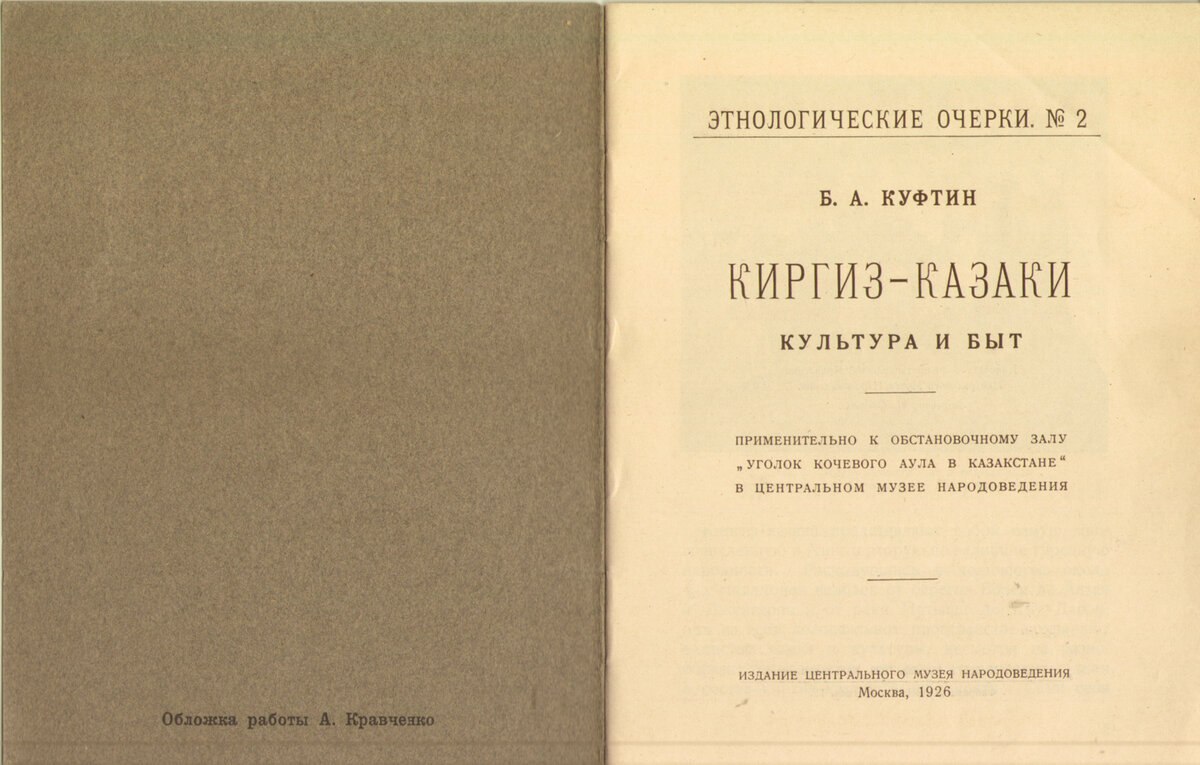 Обложка работы А. Кравченко

ЭТНОЛОГИЧЕСКИЕ ОЧЕРКИ. № 2

Б. А. КУФТИН

КИРГИЗ-КАЗАКИ

КУЛЬТУРА И БЫТ

ПРИМЕНИТЕЛЬНО К ОБСТАНОВОЧНОМУ ЗАЛУ „УГОЛОК КОЧЕВОГО АУЛА В КАЗАКСТАНЕ“ В ЦЕНТРАЛЬНОМ МУЗЕЕ НАРОДОВЕДЕНИЯ

ИЗДАНИЕ ЦЕНТРАЛЬНОГО МУЗЕЯ НАРОДОВЕДЕНИЯ
Москва, 1926